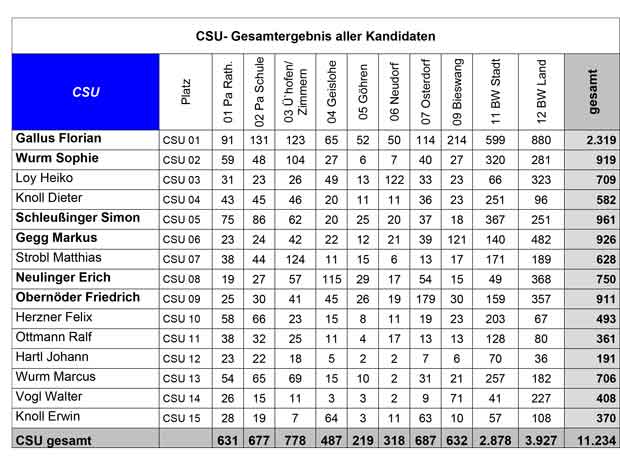 CSU- Gesamtergebnis aller Kandidaten

| CSU | Platz | 01 Pa Rath. | 02 Pa Schule | 03 Ü'hofen/ Zimmern | 04 Geislohe | 05 Göhren | 06 Neudorf | 07 Osterdorf | 09 Bieswang | 11 BW Stadt | 12 BW Land | gesamt |
|---|---|---|---|---|---|---|---|---|---|---|---|---|
| Gallus Florian | CSU 01 | 91 | 131 | 123 | 65 | 52 | 50 | 114 | 214 | 599 | 880 | 2.319 |
| Wurm Sophie | CSU 02 | 59 | 48 | 104 | 27 | 6 | 7 | 40 | 27 | 320 | 281 | 919 |
| Loy Heiko | CSU 03 | 31 | 23 | 26 | 49 | 13 | 122 | 33 | 23 | 66 | 323 | 709 |
| Knoll Dieter | CSU 04 | 43 | 45 | 46 | 20 | 11 | 11 | 36 | 23 | 251 | 96 | 582 |
| Schleußinger Simon | CSU 05 | 75 | 86 | 62 | 20 | 25 | 20 | 37 | 18 | 367 | 251 | 961 |
| Gegg Markus | CSU 06 | 23 | 24 | 42 | 22 | 12 | 21 | 39 | 121 | 140 | 482 | 926 |
| Strobl Matthias | CSU 07 | 38 | 44 | 124 | 11 | 15 | 6 | 13 | 17 | 171 | 189 | 628 |
| Neulinger Erich | CSU 08 | 19 | 27 | 57 | 115 | 29 | 17 | 54 | 15 | 49 | 368 | 750 |
| Obernöder Friedrich | CSU 09 | 25 | 30 | 41 | 45 | 26 | 19 | 179 | 30 | 159 | 357 | 911 |
| Herzner Felix | CSU 10 | 58 | 66 | 23 | 15 | 8 | 11 | 19 | 23 | 203 | 67 | 493 |
| Ottmann Ralf | CSU 11 | 38 | 32 | 25 | 11 | 4 | 17 | 13 | 13 | 128 | 80 | 361 |
| Hartl Johann | CSU 12 | 23 | 22 | 18 | 5 | 2 | 2 | 7 | 6 | 70 | 36 | 191 |
| Wurm Marcus | CSU 13 | 54 | 65 | 69 | 15 | 10 | 2 | 31 | 21 | 257 | 182 | 706 |
| Vogl Walter | CSU 14 | 26 | 15 | 11 | 3 | 3 | 2 | 9 | 71 | 41 | 227 | 408 |
| Knoll Erwin | CSU 15 | 28 | 19 | 7 | 64 | 3 | 11 | 63 | 10 | 57 | 108 | 370 |
| CSU gesamt | | 631 | 677 | 778 | 487 | 219 | 318 | 687 | 632 | 2.878 | 3.927 | 11.234 |